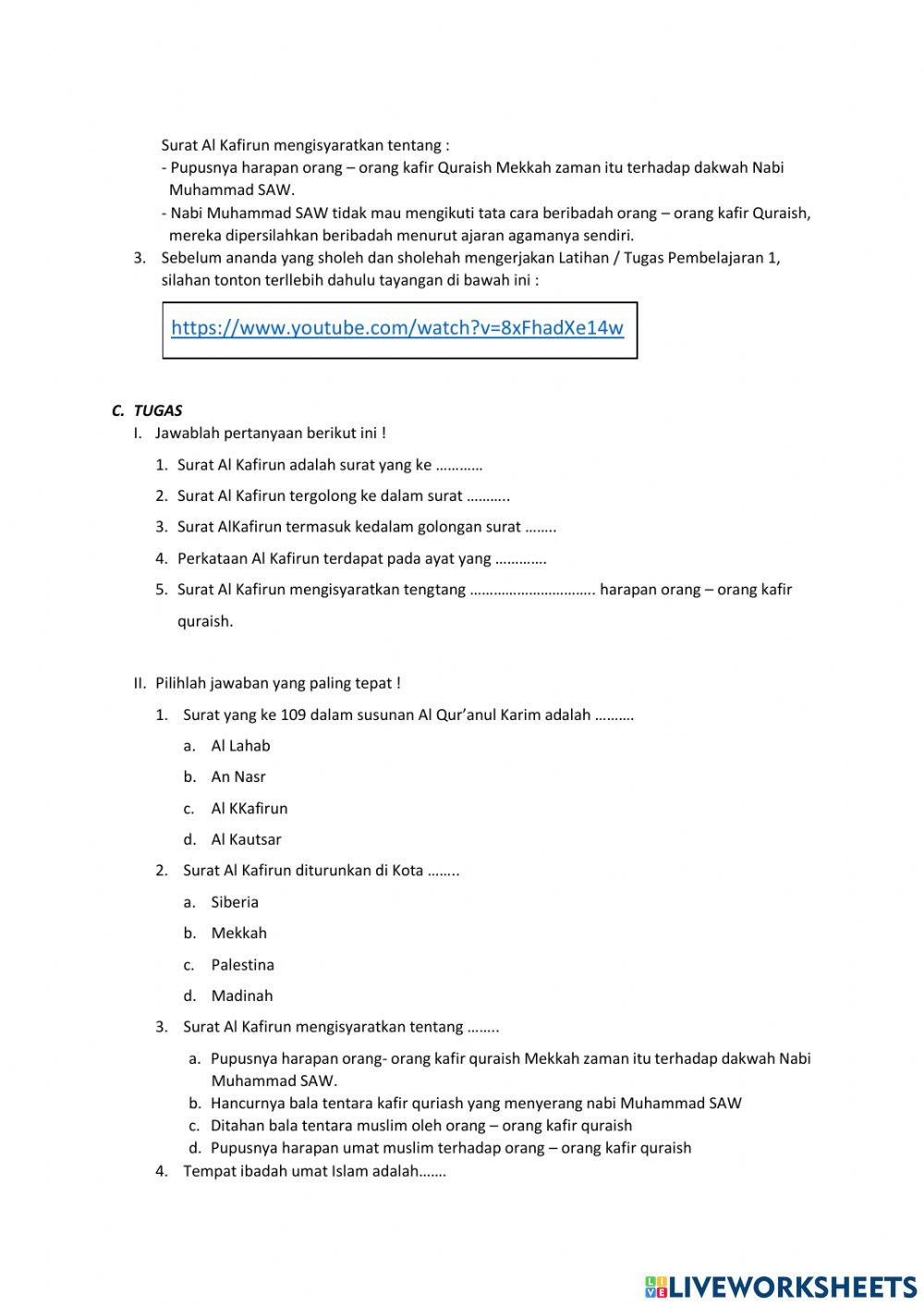 Surat Al Kafirun mengisyaratkan tentang :
- Pupusnya harapan orang – orang kafir Quraish Mekkah zaman itu terhadap dakwah Nabi Muhammad SAW.
- Nabi Muhammad SAW tidak mau mengikuti tata cara beribadah orang – orang kafir Quraish, mereka dipersilahkan beribadah menurut ajaran agamanya sendiri.

3. Sebelum ananda yang sholeh dan sholehah mengerjakan Latihan / Tugas Pembelajaran 1, silahan tonton terllebih dahulu tayangan di bawah ini :

https://www.youtube.com/watch?v=8xFhadXe14w

C. TUGAS

I. Jawablah pertanyaan berikut ini !

1. Surat Al Kafirun adalah surat yang ke …………
2. Surat Al Kafirun tergolong ke dalam surat ………..
3. Surat AlKafirun termasuk kedalam golongan surat ……..
4. Perkataan Al Kafirun terdapat pada ayat yang ………….
5. Surat Al Kafirun mengisyaratkan tengtang ………………………….. harapan orang – orang kafir quraish.

II. Pilihlah jawaban yang paling tepat !

1. Surat yang ke 109 dalam susunan Al Qur'anul Karim adalah ……….
a. Al Lahab
b. An Nasr
c. Al KKafirun
d. Al Kautsar
2. Surat Al Kafirun diturunkan di Kota ……..
a. Siberia
b. Mekkah
c. Palestina
d. Madinah
3. Surat Al Kafirun mengisyaratkan tentang ……..
a. Pupusnya harapan orang- orang kafir quraish Mekkah zaman itu terhadap dakwah Nabi Muhammad SAW.
b. Hancurnya bala tentara kafir quriash yang menyerang nabi Muhammad SAW
c. Ditahan bala tentara muslim oleh orang – orang kafir quraish
d. Pupusnya harapan umat muslim terhadap orang – orang kafir quraish
4. Tempat ibadah umat Islam adalah…….

LIVEWORKSHEETS